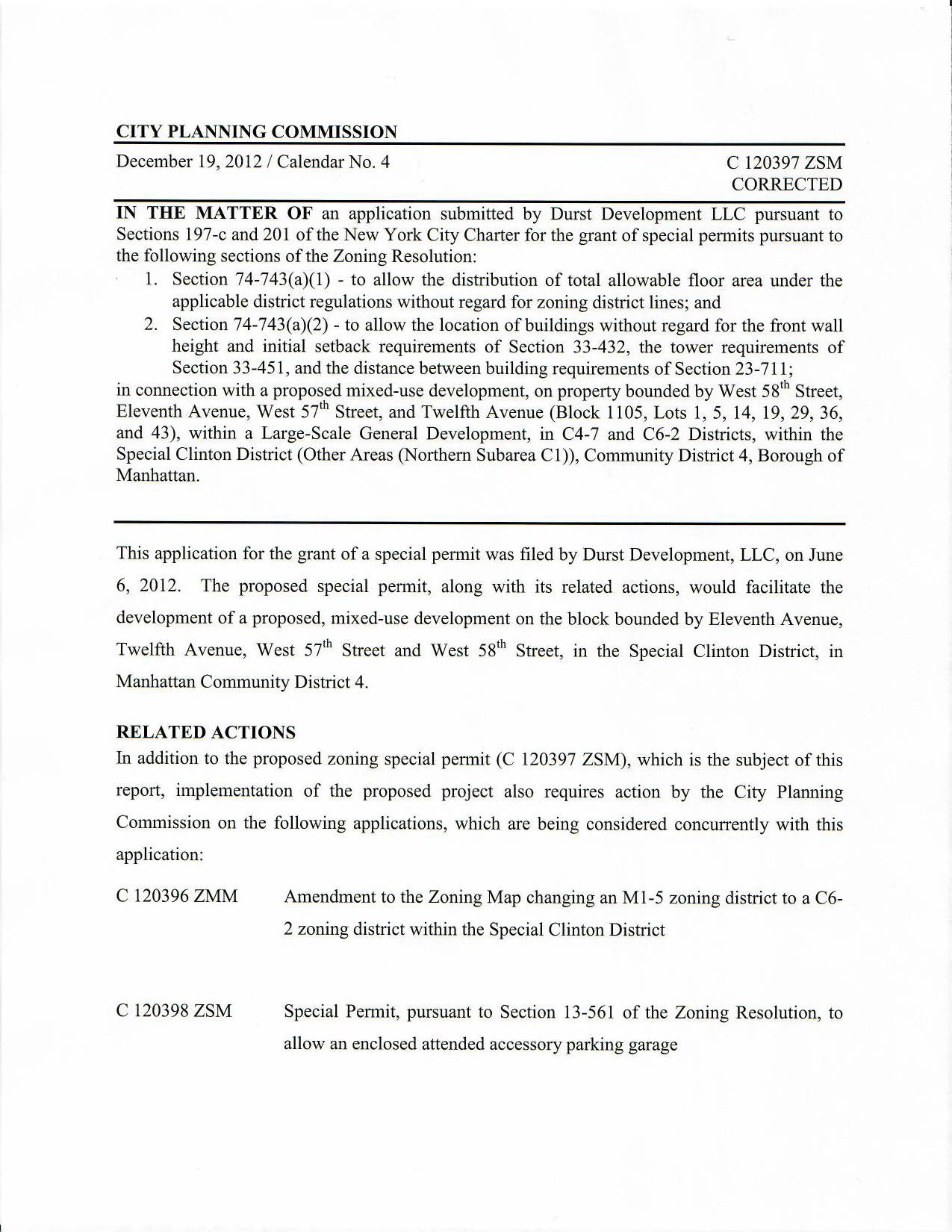 CITY PLANNING COMMISSION

December 19, 2012 / Calendar No. 4

C 120397 ZSM
CORRECTED

IN THE MATTER OF an application submitted by Durst Development LLC pursuant to Sections 197-c and 201 of the New York City Charter for the grant of special permits pursuant to the following sections of the Zoning Resolution:

1. Section 74-743(a)(1) - to allow the distribution of total allowable floor area under the applicable district regulations without regard for zoning district lines; and
2. Section 74-743(a)(2) - to allow the location of buildings without regard for the front wall height and initial setback requirements of Section 33-432, the tower requirements of Section 33-451, and the distance between building requirements of Section 23-711;

in connection with a proposed mixed-use development, on property bounded by West 58$^{th}$ Street, Eleventh Avenue, West 57$^{th}$ Street, and Twelfth Avenue (Block 1105, Lots 1, 5, 14, 19, 29, 36, and 43), within a Large-Scale General Development, in C4-7 and C6-2 Districts, within the Special Clinton District (Other Areas (Northern Subarea C1)), Community District 4, Borough of Manhattan.

This application for the grant of a special permit was filed by Durst Development, LLC, on June 6, 2012. The proposed special permit, along with its related actions, would facilitate the development of a proposed, mixed-use development on the block bounded by Eleventh Avenue, Twelfth Avenue, West 57$^{th}$ Street and West 58$^{th}$ Street, in the Special Clinton District, in Manhattan Community District 4.

RELATED ACTIONS
In addition to the proposed zoning special permit (C 120397 ZSM), which is the subject of this report, implementation of the proposed project also requires action by the City Planning Commission on the following applications, which are being considered concurrently with this application:

C 120396 ZMM Amendment to the Zoning Map changing an M1-5 zoning district to a C6-2 zoning district within the Special Clinton District

C 120398 ZSM Special Permit, pursuant to Section 13-561 of the Zoning Resolution, to allow an enclosed attended accessory parking garage